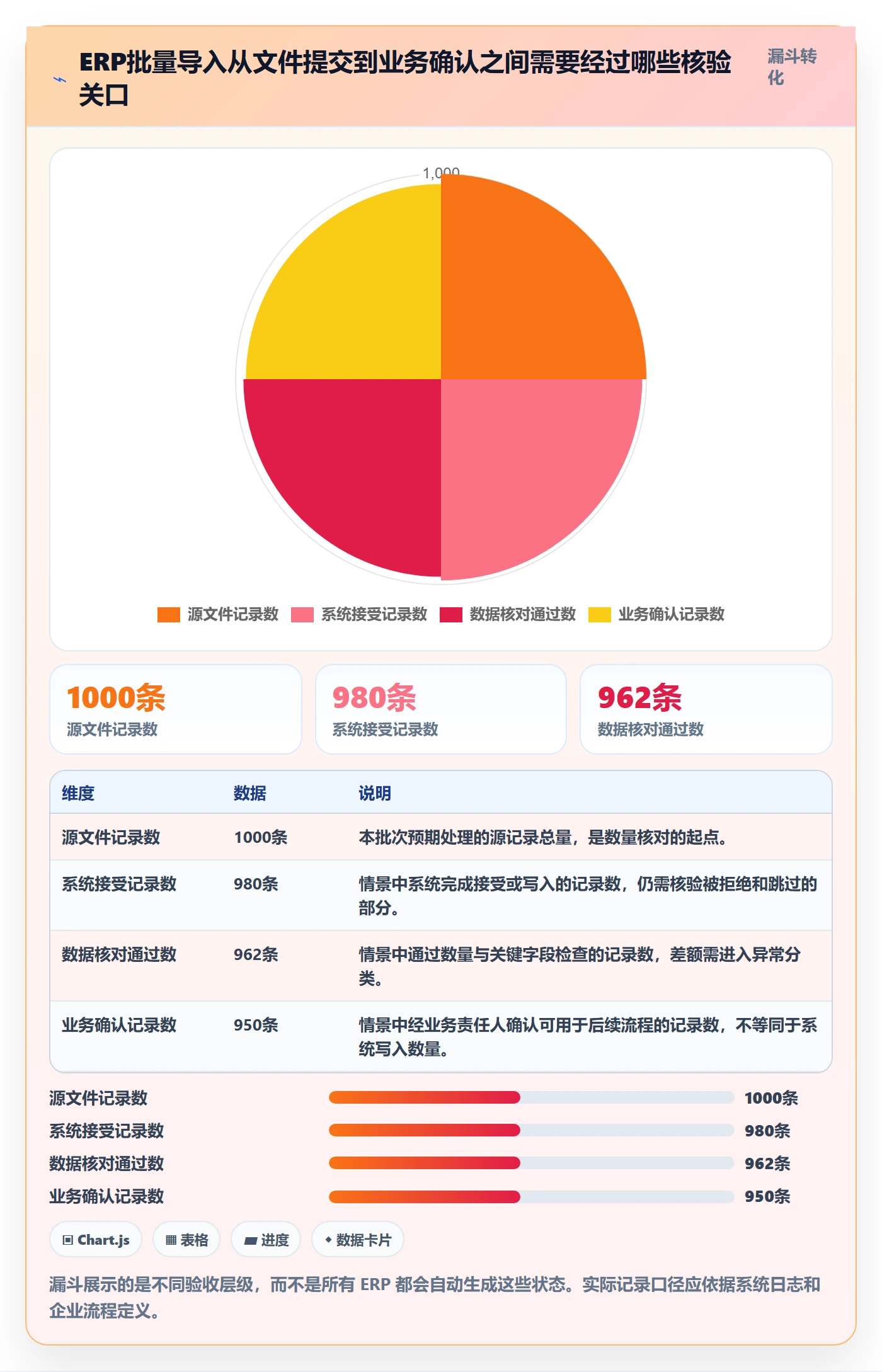 ERP批量导入从文件提交到业务确认之间需要经过哪些核验关口

漏斗转化

1,000

源文件记录数 系统接受记录数 数据核对通过数 业务确认记录数

1000条
源文件记录数

980条
系统接受记录数

962条
数据核对通过数

| 维度 | 数据 | 说明 |
|---|---|---|
| 源文件记录数 | 1000条 | 本批次预期处理的源记录总量，是数量核对的起点。 |
| 系统接受记录数 | 980条 | 情景中系统完成接受或写入的记录数，仍需核验被拒绝和跳过的部分。 |
| 数据核对通过数 | 962条 | 情景中通过数量与关键字段检查的记录数，差额需进入异常分类。 |
| 业务确认记录数 | 950条 | 情景中经业务责任人确认可用于后续流程的记录数，不等同于系统写入数量。 |

源文件记录数 1000条
系统接受记录数 980条
数据核对通过数 962条
业务确认记录数 950条

Chart.js 表格 进度 数据卡片

漏斗展示的是不同验收层级，而不是所有 ERP 都会自动生成这些状态。实际记录口径应依据系统日志和企业流程定义。